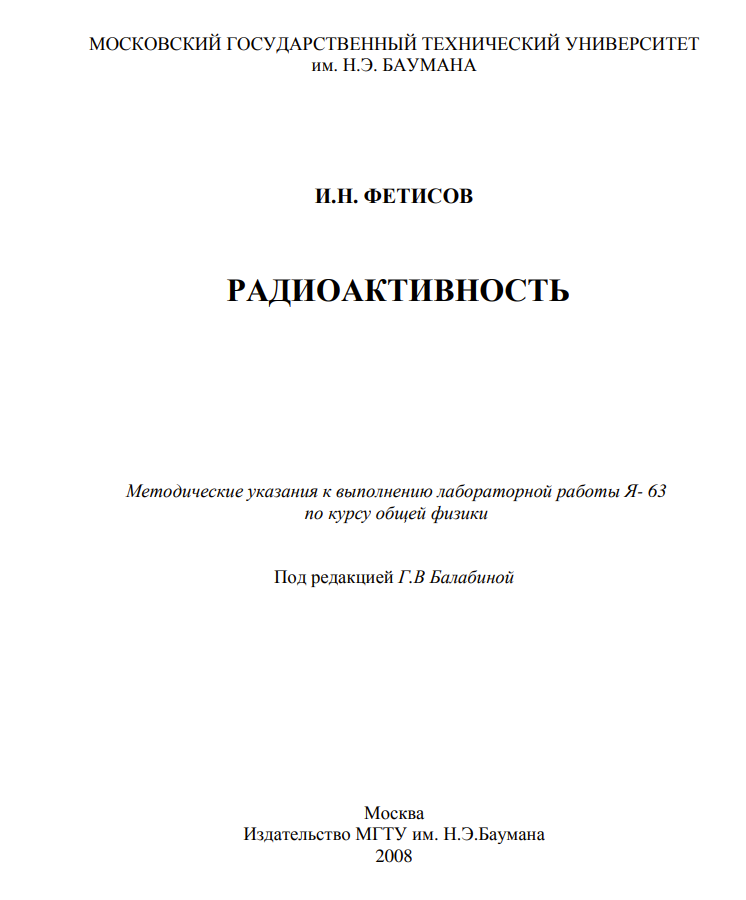 МОСКОВСКИЙ ГОСУДАРСТВЕННЫЙ ТЕХНИЧЕСКИЙ УНИВЕРСИТЕТ
им. Н.Э. БАУМАНА

И.Н. ФЕТИСОВ

РАДИОАКТИВНОСТЬ

Методические указания к выполнению лабораторной работы Я- 63
по курсу общей физики

Под редакцией Г.В Балабиной

Москва
Издательство МГТУ им. Н.Э.Баумана
2008